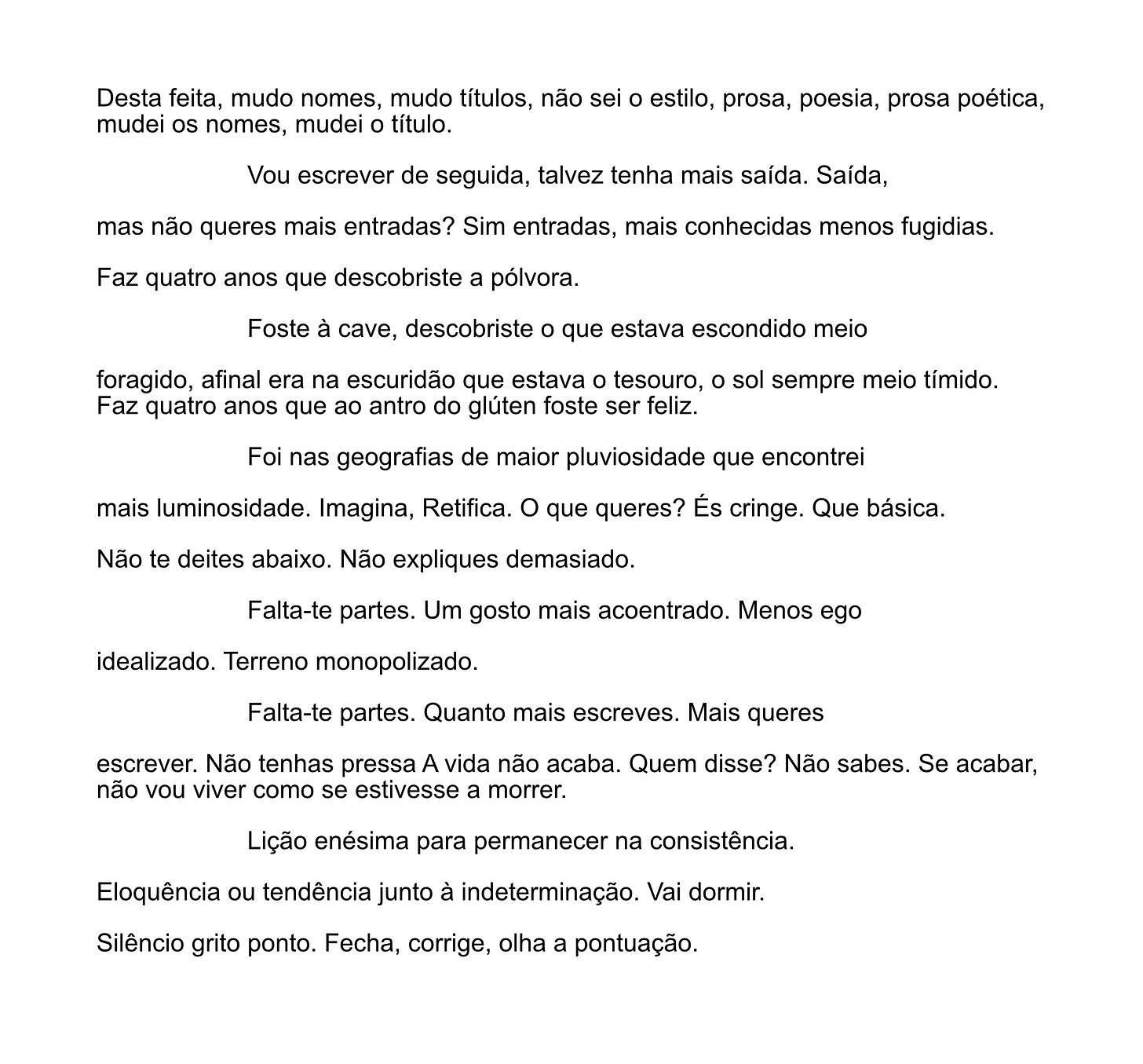 Desta feita, mudo nomes, mudo títulos, não sei o estilo, prosa, poesia, prosa poética, mudei os nomes, mudei o título.

Vou escrever de seguida, talvez tenha mais saída. Saída,

mas não queres mais entradas? Sim entradas, mais conhecidas menos fugidias.

Faz quatro anos que descobriste a pólvora.

Foste à cave, descobriste o que estava escondido meio

foragido, afinal era na escuridão que estava o tesouro, o sol sempre meio tímido. Faz quatro anos que ao antro do glúten foste ser feliz.

Foi nas geografias de maior pluviosidade que encontrei

mais luminosidade. Imagina, Retifica. O que queres? És cringe. Que básica.

Não te deites abaixo. Não expliques demasiado.

Falta-te partes. Um gosto mais acoentrado. Menos ego

idealizado. Terreno monopolizado.

Falta-te partes. Quanto mais escreves. Mais queres

escrever. Não tenhas pressa A vida não acaba. Quem disse? Não sabes. Se acabar, não vou viver como se estivesse a morrer.

Lição enésima para permanecer na consistência.

Eloquência ou tendência junto à indeterminação. Vai dormir.

Silêncio grito ponto. Fecha, corrige, olha a pontuação.